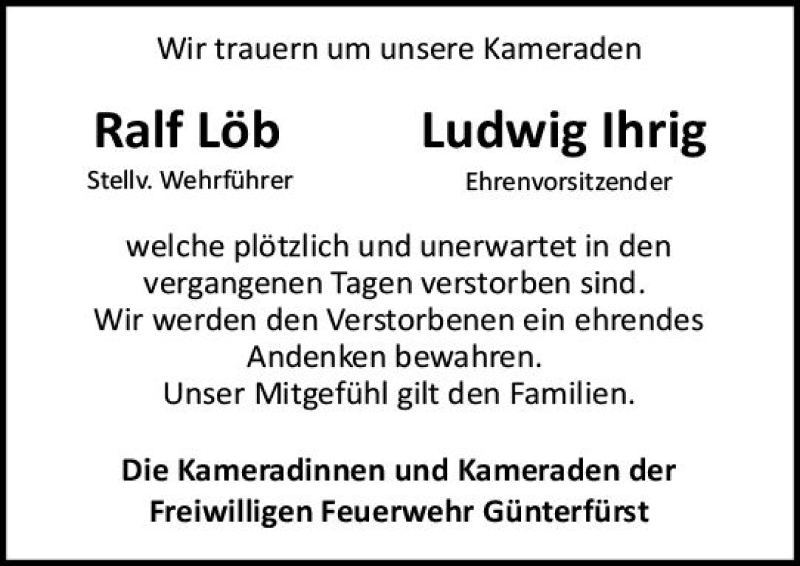 Wir trauern um unsere Kameraden

Ralf Löb
Stellv. Wehrführer

Ludwig Ihrig
Ehrenvorsitzender

welche plötzlich und unerwartet in den vergangenen Tagen verstorben sind.
Wir werden den Verstorbenen ein ehrendes Andenken bewahren.
Unser Mitgefühl gilt den Familien.

Die Kameradinnen und Kameraden der Freiwilligen Feuerwehr Günterfürst